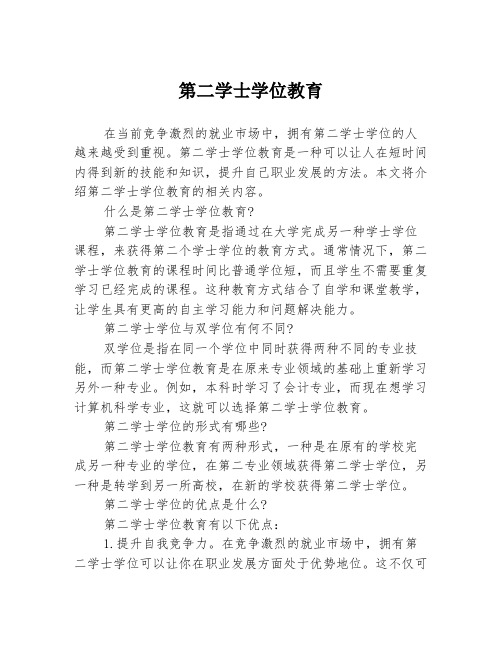 第二学士学位教育

在当前竞争激烈的就业市场中，拥有第二学士学位的人越来越受到重视。第二学士学位教育是一种可以让人在短时间内得到新的技能和知识，提升自己职业发展的方法。本文将介绍第二学士学位教育的相关内容。

什么是第二学士学位教育?

第二学士学位教育是指通过在大学完成另一种学士学位课程，来获得第二个学士学位的教育方式。通常情况下，第二学士学位教育的课程时间比普通学位短，而且学生不需要重复学习已经完成的课程。这种教育方式结合了自学和课堂教学，让学生具有更高的自主学习能力和问题解决能力。

第二学士学位与双学位有何不同?

双学位是指在同一个学位中同时获得两种不同的专业技能，而第二学士学位教育是在原来专业领域的基础上重新学习另外一种专业。例如，本科时学习了会计专业，而现在想学习计算机科学专业，这就可以选择第二学士学位教育。

第二学士学位的形式有哪些?

第二学士学位教育有两种形式，一种是在原有的学校完成另一种专业的学位，在第二专业领域获得第二学士学位，另一种是转学到另一所高校，在新的学校获得第二学士学位。

第二学士学位的优点是什么?

第二学士学位教育有以下优点：

1. 提升自我竞争力。在竞争激烈的就业市场中，拥有第二学士学位可以让你在职业发展方面处于优势地位。这不仅可